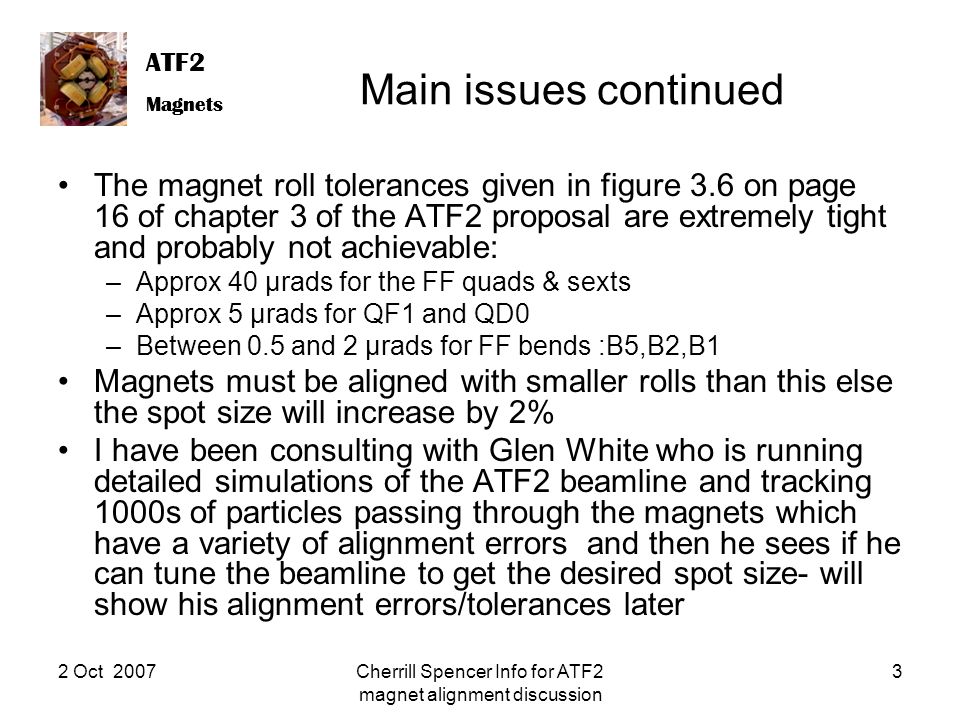 ATF2

Magnets

Main issues continued

• The magnet roll tolerances given in figure 3.6 on page 16 of chapter 3 of the ATF2 proposal are extremely tight and probably not achievable:
– Approx 40 μrads for the FF quads & sexts
– Approx 5 μrads for QF1 and QD0
– Between 0.5 and 2 μrads for FF bends :B5,B2,B1
• Magnets must be aligned with smaller rolls than this else the spot size will increase by 2%
• I have been consulting with Glen White who is running detailed simulations of the ATF2 beamline and tracking 1000s of particles passing through the magnets which have a variety of alignment errors and then he sees if he can tune the beamline to get the desired spot size- will show his alignment errors/tolerances later

2 Oct 2007

Cherrill Spencer Info for ATF2 magnet alignment discussion

3